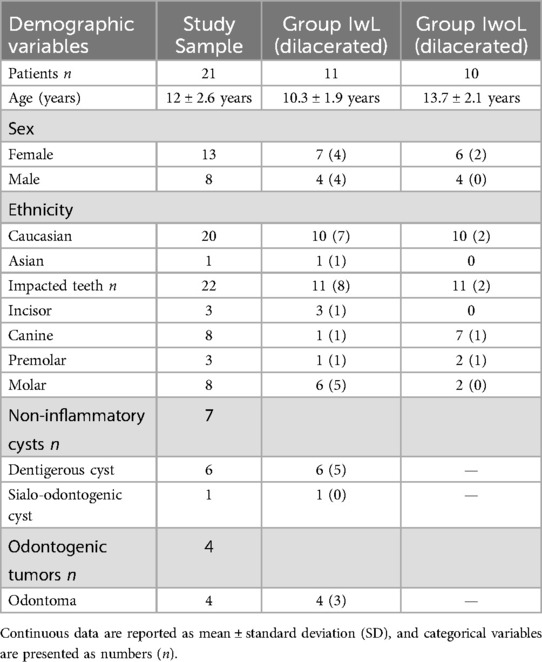 | Demographic variables | Study Sample | Group IwL (dilacerated) | Group IwoL (dilacerated) |
|---|---|---|---|
| Patients $n$ | 21 | 11 | 10 |
| Age (years) | 12 ± 2.6 years | 10.3 ± 1.9 years | 13.7 ± 2.1 years |
| Sex | | | |
| Female | 13 | 7 (4) | 6 (2) |
| Male | 8 | 4 (4) | 4 (0) |
| Ethnicity | | | |
| Caucasian | 20 | 10 (7) | 10 (2) |
| Asian | 1 | 1 (1) | 0 |
| Impacted teeth $n$ | 22 | 11 (8) | 11 (2) |
| Incisor | 3 | 3 (1) | 0 |
| Canine | 8 | 1 (1) | 7 (1) |
| Premolar | 3 | 1 (1) | 2 (1) |
| Molar | 8 | 6 (5) | 2 (0) |
| Non-inflammatory cysts $n$ | 7 | | |
| Dentigerous cyst | 6 | 6 (5) | — |
| Sialo-odontogenic cyst | 1 | 1 (0) | — |
| Odontogenic tumors $n$ | 4 | | |
| Odontoma | 4 | 4 (3) | — |

Continuous data are reported as mean ± standard deviation (SD), and categorical variables are presented as numbers ($n$).